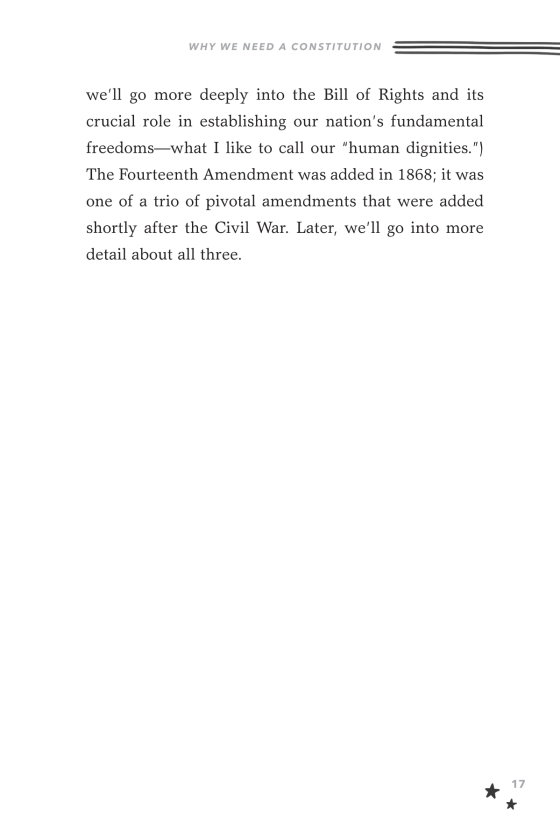 WHY WE NEED A CONSTITUTION

we'll go more deeply into the Bill of Rights and its crucial role in establishing our nation's fundamental freedoms—what I like to call our "human dignities.") The Fourteenth Amendment was added in 1868; it was one of a trio of pivotal amendments that were added shortly after the Civil War. Later, we'll go into more detail about all three.

17